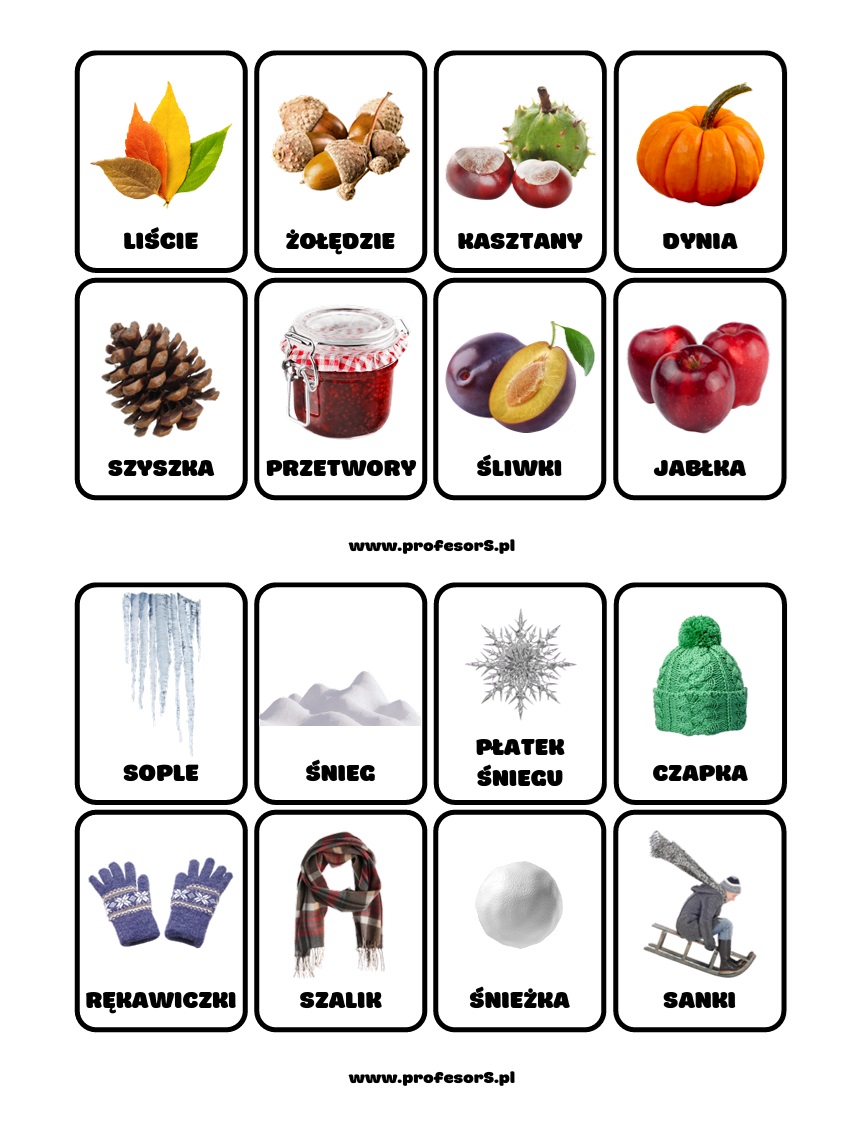 LIŚCIE

ŻOŁĘDZIE

KASZTANY

DYNIA

SZYSZKA

PRZETWORY

ŚLIWKI

JABŁKA

www.profesorS.pl

SOPLE

ŚNIEG

PŁATEK
ŚNIEGU

CZAPKA

RĘKAWICZKI

SZALIK

ŚNIEŻKA

SANKI

www.profesorS.pl